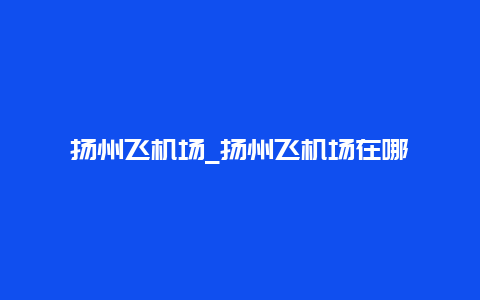 扬州飞机场_扬州飞机场在哪